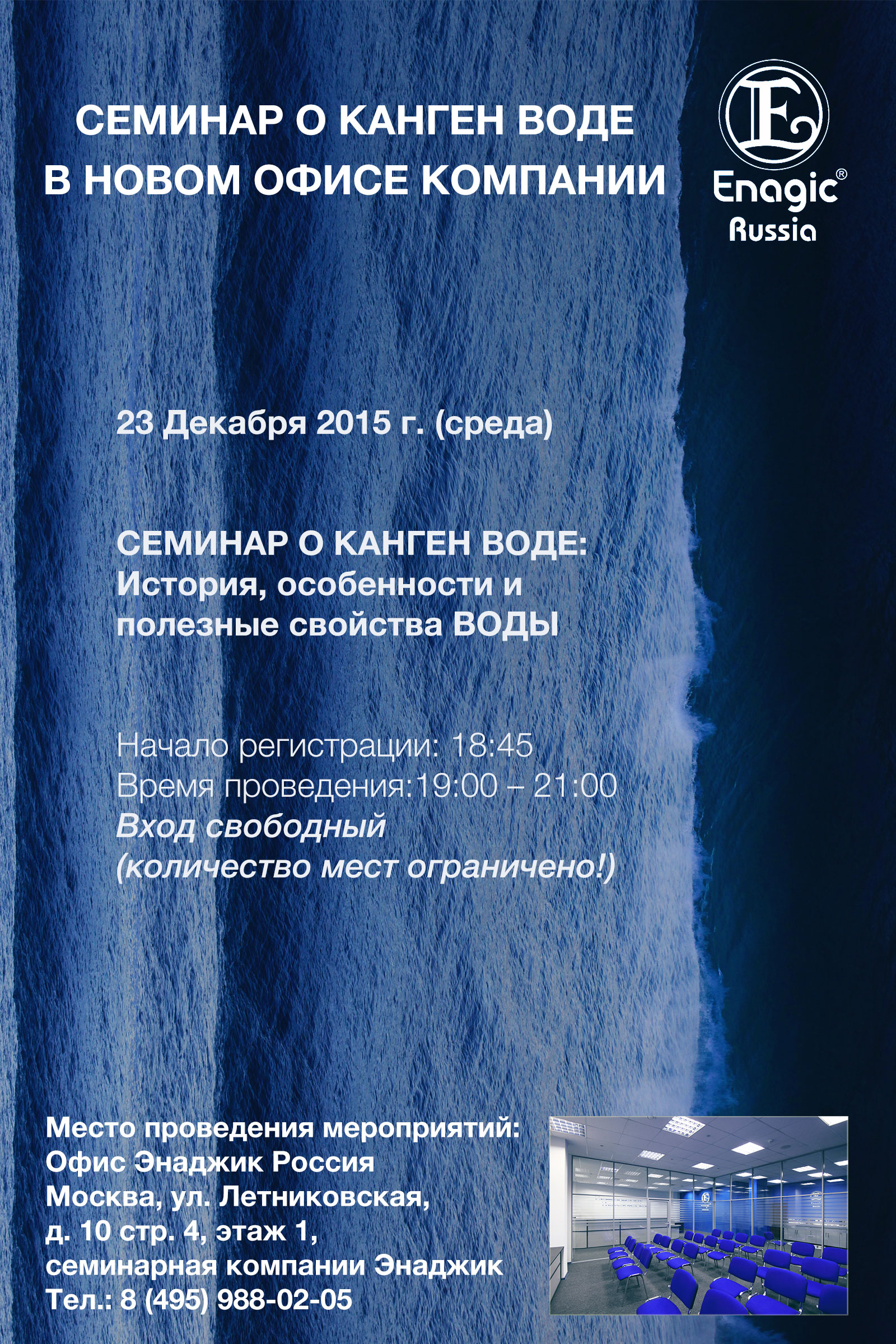 СЕМИНАР О КАНГЕН ВОДЕ
В НОВОМ ОФИСЕ КОМПАНИИ

E
Enagic®
Russia

23 Декабря 2015 г. (среда)

СЕМИНАР О КАНГЕН ВОДЕ:
История, особенности и
полезные свойства ВОДЫ

Начало регистрации: 18:45
Время проведения:19:00 – 21:00
Вход свободный
(количество мест ограничено!)

Место проведения мероприятий:
Офис Энаджик Россия
Москва, ул. Летниковская,
д. 10 стр. 4, этаж 1,
семинарная компании Энаджик
Тел.: 8 (495) 988-02-05